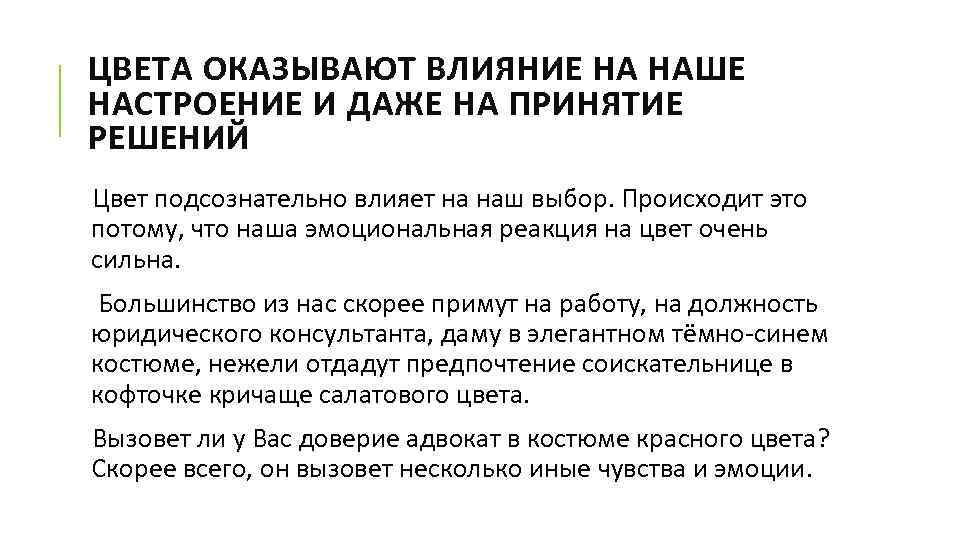 ЦВЕТА ОКАЗЫВАЮТ ВЛИЯНИЕ НА НАШЕ НАСТРОЕНИЕ И ДАЖЕ НА ПРИНЯТИЕ РЕШЕНИЙ

Цвет подсознательно влияет на наш выбор. Происходит это потому, что наша эмоциональная реакция на цвет очень сильна.

Большинство из нас скорее примут на работу, на должность юридического консультанта, даму в элегантном тёмно-синем костюме, нежели отдадут предпочтение соискательнице в кофточке кричаще салатового цвета.

Вызовет ли у Вас доверие адвокат в костюме красного цвета? Скорее всего, он вызовет несколько иные чувства и эмоции.